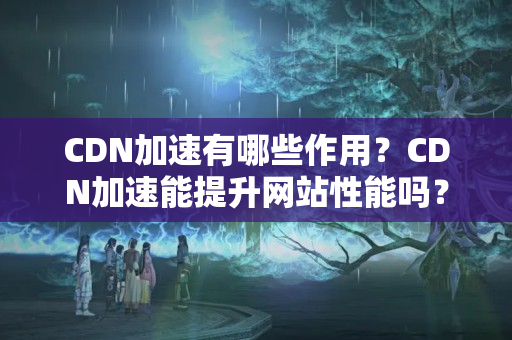 CDN加速有哪些作用？CDN加速能提升网站性能吗？